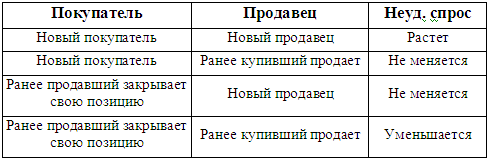 | Покупатель | Продавец | Неуд. спрос |
|---|---|---|
| Новый покупатель | Новый продавец | Растет |
| Новый покупатель | Ранее купивший продает | Не меняется |
| Ранее продавший закрывает свою позицию | Новый продавец | Не меняется |
| Ранее продавший закрывает свою позицию | Ранее купивший продает | Уменьшается |